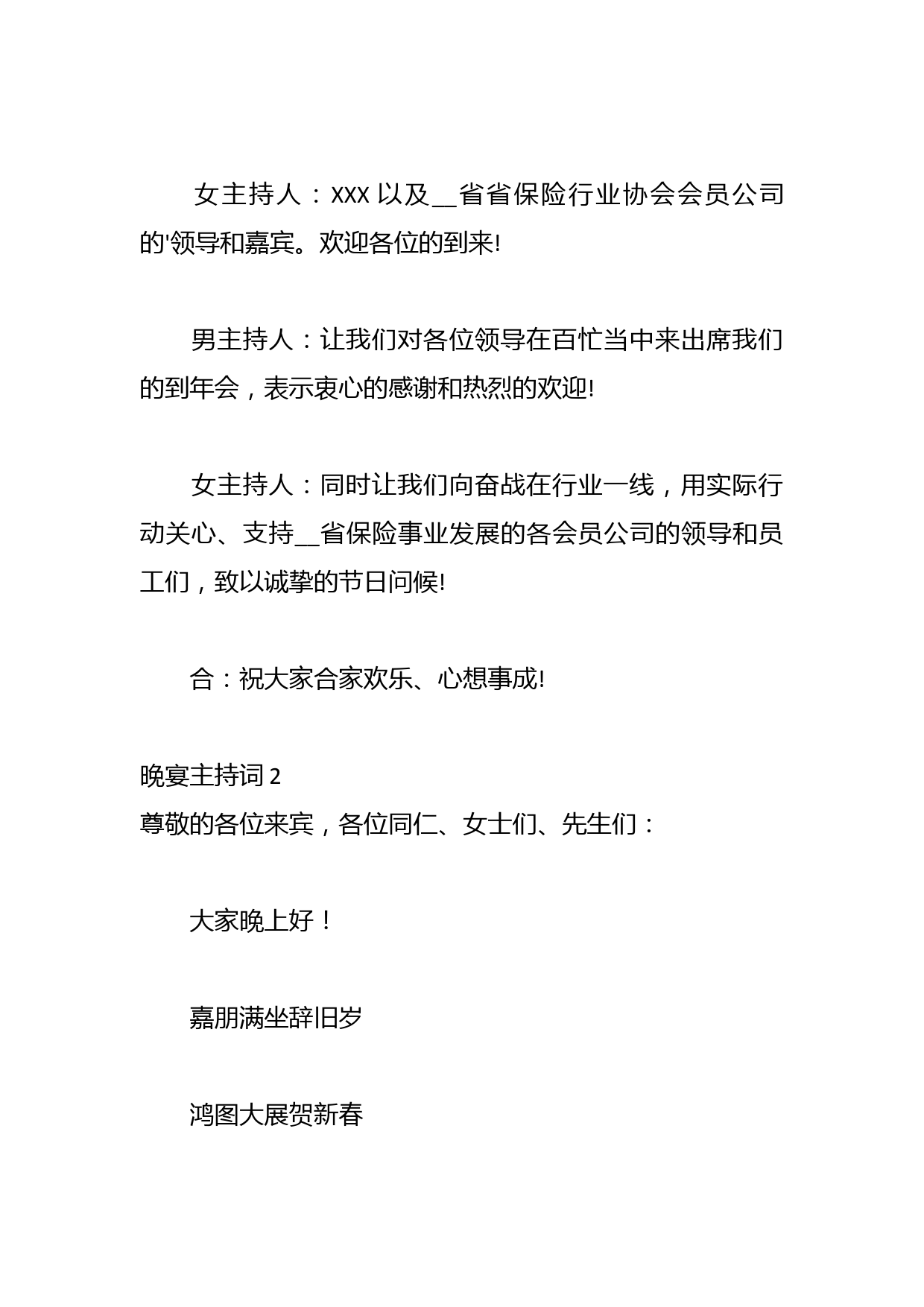 女主持人：xxx 以及__省省保险行业协会会员公司的'领导和嘉宾。欢迎各位的到来!

男主持人：让我们对各位领导在百忙当中来出席我们的到年会，表示衷心的感谢和热烈的欢迎!

女主持人：同时让我们向奋战在行业一线，用实际行动关心、支持__省保险事业发展的各会员公司的领导和员工们，致以诚挚的节日问候!

合：祝大家合家欢乐、心想事成!

晚宴主持词 2
尊敬的各位来宾，各位同仁、女士们、先生们：

大家晚上好！

嘉朋满坐辞旧岁

鸿图大展贺新春